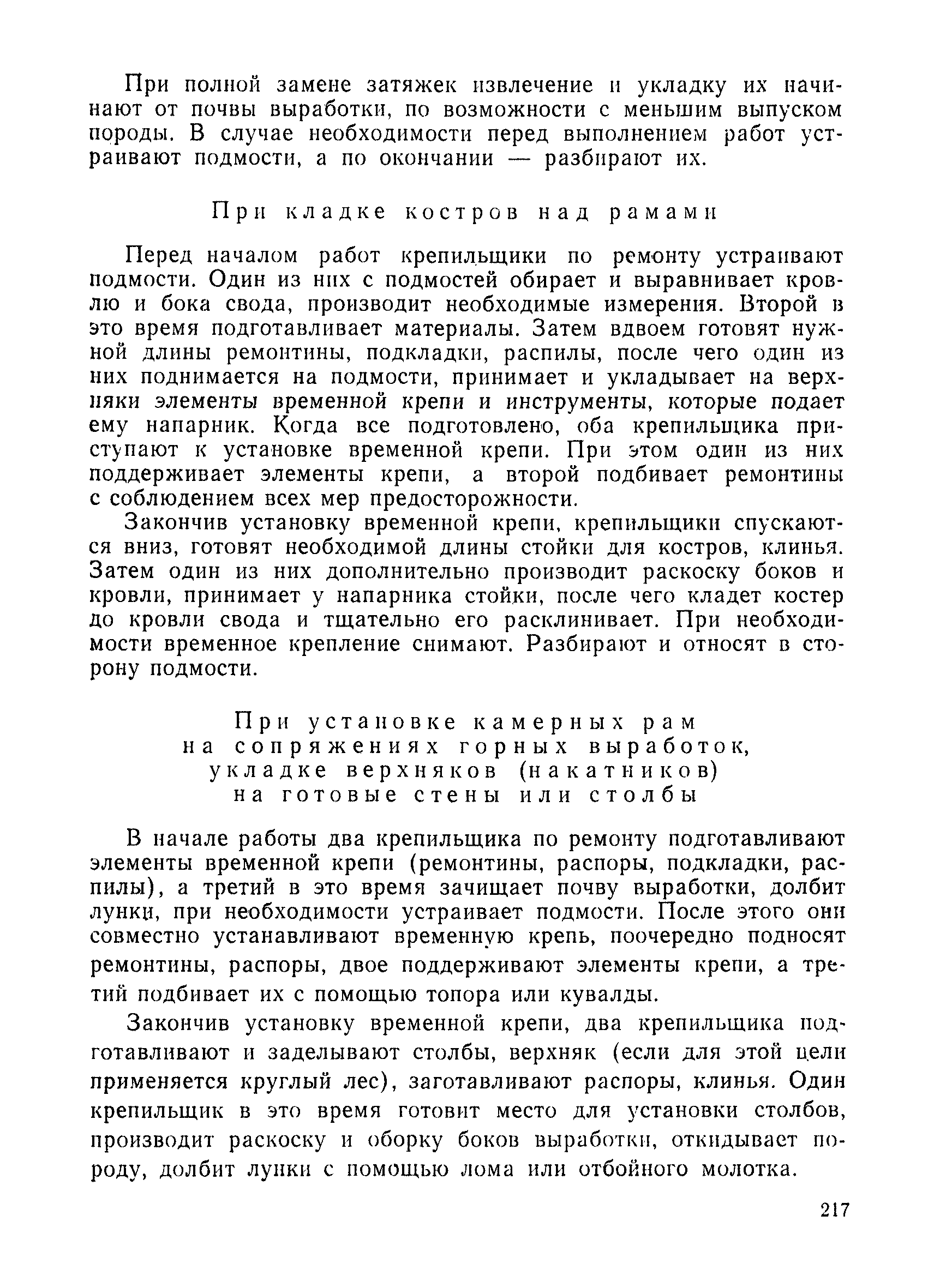 При полной замене затяжек извлечение и укладку их начинают от почвы выработки, по возможности с меньшим выпуском породы. В случае необходимости перед выполнением работ устраивают подмости, а по окончании — разбирают их.

При кладке костров над рамами

Перед началом работ крепильщики по ремонту устраивают подмости. Один из них с подмостей обирает и выравнивает кровлю и бока свода, производит необходимые измерения. Второй в это время подготавливает материалы. Затем вдвоем готовят нужной длины ремонтины, подкладки, распилы, после чего один из них поднимается на подмости, принимает и укладывает на верхняки элементы временной крепи и инструменты, которые подает ему напарник. Когда все подготовлено, оба крепильщика приступают к установке временной крепи. При этом один из них поддерживает элементы крепи, а второй подбивает ремонтины с соблюдением всех мер предосторожности.

Закончив установку временной крепи, крепильщики спускаются вниз, готовят необходимой длины стойки для костров, клинья. Затем один из них дополнительно производит раскоску боков и кровли, принимает у напарника стойки, после чего кладет костер до кровли свода и тщательно его расклинивает. При необходимости временное крепление снимают. Разбирают и относят в сторону подмости.

При установке камерных рам на сопряжениях горных выработок, укладке верхняков (накатников) на готовые стены или столбы

В начале работы два крепильщика по ремонту подготавливают элементы временной крепи (ремонтины, распоры, подкладки, распилы), а третий в это время зачищает почву выработки, долбит лунки, при необходимости устраивает подмости. После этого они совместно устанавливают временную крепь, поочередно подносят ремонтины, распоры, двое поддерживают элементы крепи, а третий подбивает их с помощью топора или кувалды.

Закончив установку временной крепи, два крепильщика подготавливают и заделывают столбы, верхняк (если для этой цели применяется круглый лес), заготавливают распоры, клинья. Один крепильщик в это время готовит место для установки столбов, производит раскоску и оборку боков выработки, откидывает породу, долбит лунки с помощью лома или отбойного молотка.

217